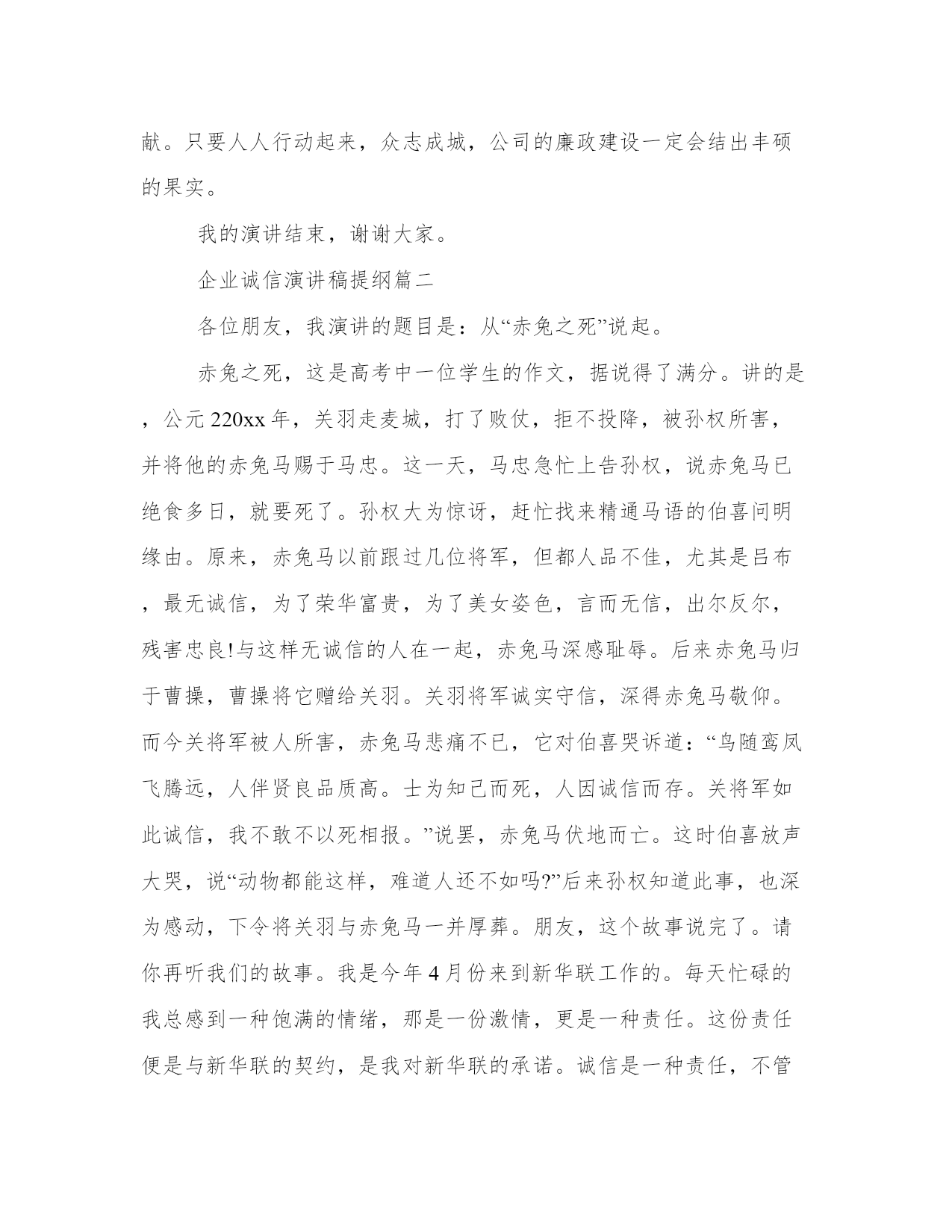 献。只要人人行动起来，众志成城，公司的廉政建设一定会结出丰硕的果实。

我的演讲结束，谢谢大家。

企业诚信演讲稿提纲篇二

各位朋友，我演讲的题目是：从“赤兔之死”说起。

赤兔之死，这是高考中一位学生的作文，据说得了满分。讲的是，公元220xx年，关羽走麦城，打了败仗，拒不投降，被孙权所害，并将他的赤兔马赐于马忠。这一天，马忠急忙上告孙权，说赤兔马已绝食多日，就要死了。孙权大为惊讶，赶忙找来精通马语的伯喜问明缘由。原来，赤兔马以前跟过几位将军，但都人品不佳，尤其是吕布，最无诚信，为了荣华富贵，为了美女姿色，言而无信，出尔反尔，残害忠良!与这样无诚信的人在一起，赤兔马深感耻辱。后来赤兔马归于曹操，曹操将它赠给关羽。关羽将军诚实守信，深得赤兔马敬仰。而今关将军被人所害，赤兔马悲痛不已，它对伯喜哭诉道：“鸟随鸾凤飞腾远，人伴贤良品质高。士为知己而死，人因诚信而存。关将军如此诚信，我不敢不以死相报。”说罢，赤兔马伏地而亡。这时伯喜放声大哭，说“动物都能这样，难道人还不如吗?”后来孙权知道此事，也深为感动，下令将关羽与赤兔马一并厚葬。朋友，这个故事说完了。请你再听我们的故事。我是今年4月份来到新华联工作的。每天忙碌的我总感到一种饱满的情绪，那是一份激情，更是一种责任。这份责任便是与新华联的契约，是我对新华联的承诺。诚信是一种责任，不管